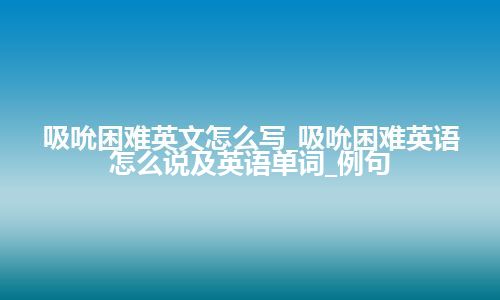 吸吮困难英文怎么写_吸吮困难英语怎么说及英语单词_例句